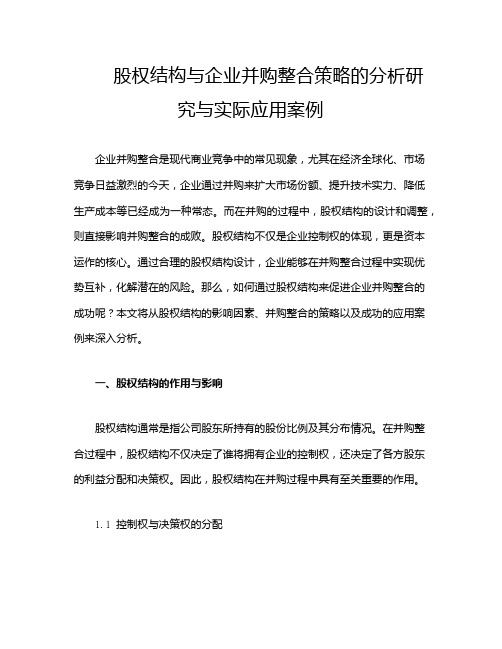 股权结构与企业并购整合策略的分析研究与实际应用案例

企业并购整合是现代商业竞争中的常见现象，尤其在经济全球化、市场竞争日益激烈的今天，企业通过并购来扩大市场份额、提升技术实力、降低生产成本等已经成为一种常态。而在并购的过程中，股权结构的设计和调整，则直接影响并购整合的成败。股权结构不仅是企业控制权的体现，更是资本运作的核心。通过合理的股权结构设计，企业能够在并购整合过程中实现优势互补，化解潜在的风险。那么，如何通过股权结构来促进企业并购整合的成功呢？本文将从股权结构的影响因素、并购整合的策略以及成功的应用案例来深入分析。

一、股权结构的作用与影响

股权结构通常是指公司股东所持有的股份比例及其分布情况。在并购整合过程中，股权结构不仅决定了谁将拥有企业的控制权，还决定了各方股东的利益分配和决策权。因此，股权结构在并购过程中具有至关重要的作用。

1.1 控制权与决策权的分配